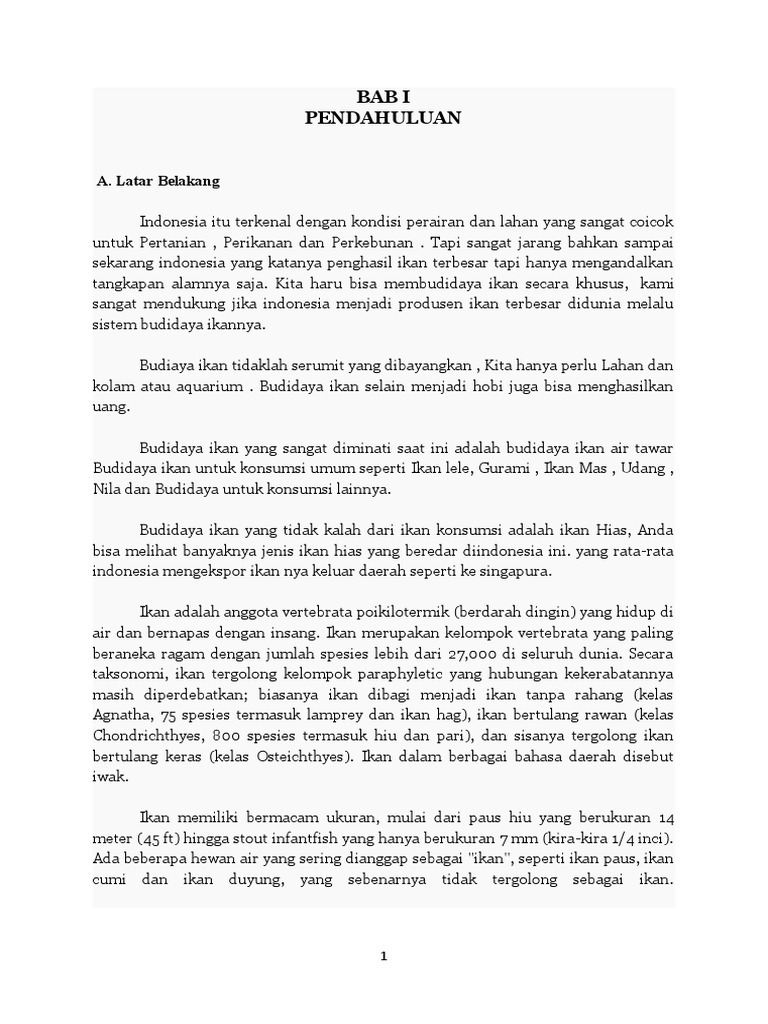 BAB I
PENDAHULUAN

A. Latar Belakang

Indonesia itu terkenal dengan kondisi perairan dan lahan yang sangat coicok untuk Pertanian , Perikanan dan Perkebunan . Tapi sangat jarang bahkan sampai sekarang indonesia yang katanya penghasil ikan terbesar tapi hanya mengandalkan tangkapan alamnya saja. Kita haru bisa membudidaya ikan secara khusus, kami sangat mendukung jika indonesia menjadi produsen ikan terbesar didunia melalu sistem budidaya ikannya.

Budiaya ikan tidaklah serumit yang dibayangkan , Kita hanya perlu Lahan dan kolam atau aquarium . Budidaya ikan selain menjadi hobi juga bisa menghasilkan uang.

Budidaya ikan yang sangat diminati saat ini adalah budidaya ikan air tawar Budidaya ikan untuk konsumsi umum seperti Ikan lele, Gurami , Ikan Mas , Udang , Nila dan Budidaya untuk konsumsi lainnya.

Budidaya ikan yang tidak kalah dari ikan konsumsi adalah ikan Hias, Anda bisa melihat banyaknya jenis ikan hias yang beredar diindonesia ini. yang rata-rata indonesia mengekspor ikan nya keluar daerah seperti ke singapura.

Ikan adalah anggota vertebrata poikilotermik (berdarah dingin) yang hidup di air dan bernapas dengan insang. Ikan merupakan kelompok vertebrata yang paling beraneka ragam dengan jumlah spesies lebih dari 27,000 di seluruh dunia. Secara taksonomi, ikan tergolong kelompok paraphyletic yang hubungan kekerabatannya masih diperdebatkan; biasanya ikan dibagi menjadi ikan tanpa rahang (kelas Agnatha, 75 spesies termasuk lamprey dan ikan hag), ikan bertulang rawan (kelas Chondrichthyes, 800 spesies termasuk hiu dan pari), dan sisanya tergolong ikan bertulang keras (kelas Osteichthyes). Ikan dalam berbagai bahasa daerah disebut iwak.

Ikan memiliki bermacam ukuran, mulai dari paus hiu yang berukuran 14 meter (45 ft) hingga stout infantfish yang hanya berukuran 7 mm (kira-kira 1/4 inci). Ada beberapa hewan air yang sering dianggap sebagai "ikan", seperti ikan paus, ikan cumi dan ikan duyung, yang sebenarnya tidak tergolong sebagai ikan.

1